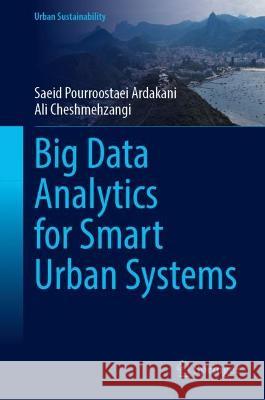 Urban Sustainability

Saeid Pourroostaei Ardakani
Ali Cheshmehzangi

Big Data Analytics for Smart Urban Systems

Kraina Książek